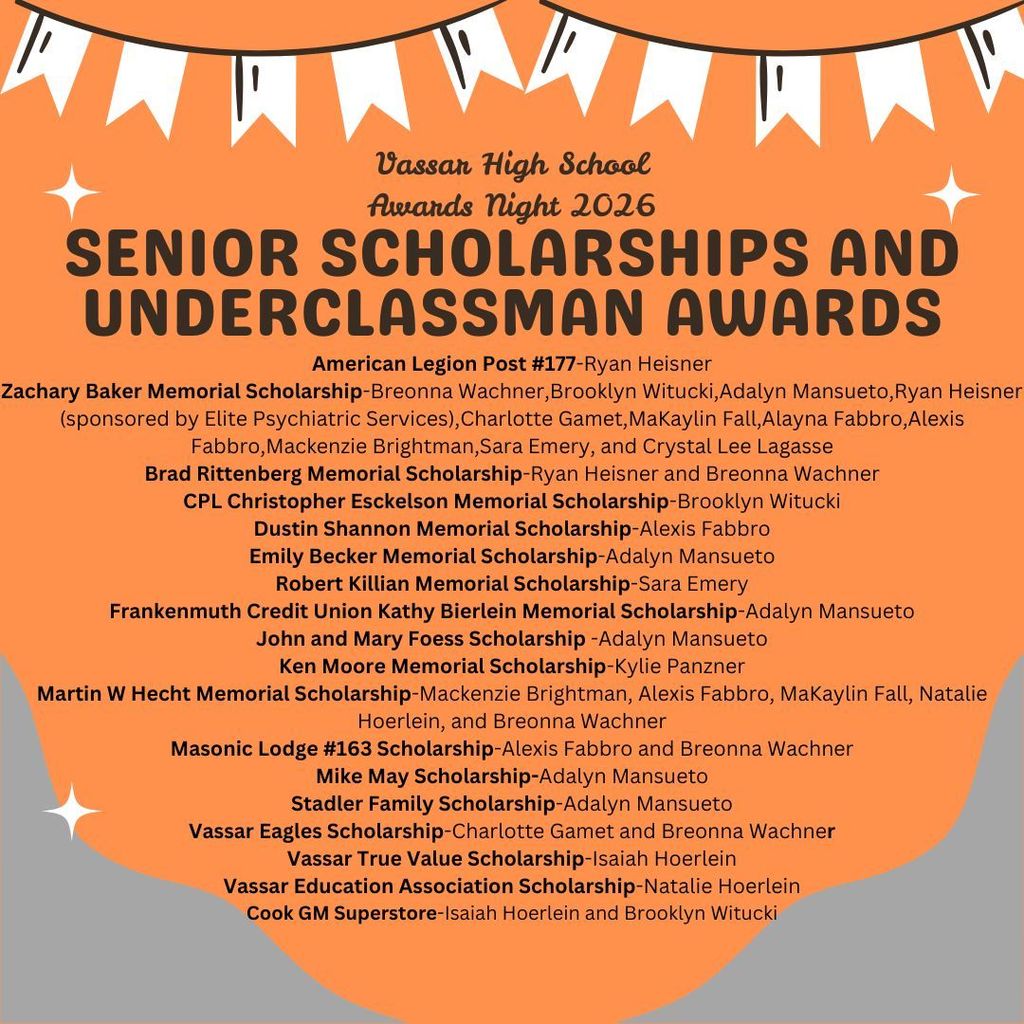 Vassar High School
Awards Night 2026

SENIOR SCHOLARSHIPS AND UNDERCLASSMAN AWARDS

American Legion Post #177-Ryan Heisner
Zachary Baker Memorial Scholarship-Breonna Wachner,Brooklyn Witucki,Adalyn Mansueto,Ryan Heisner (sponsored by Elite Psychiatric Services),Charlotte Gamet,MaKaylin Fall,Alayna Fabbro,Alexis Fabbro,Mackenzie Brightman,Sara Emery, and Crystal Lee Lagasse
Brad Rittenberg Memorial Scholarship-Ryan Heisner and Breonna Wachner
CPL Christopher Esckelson Memorial Scholarship-Brooklyn Witucki
Dustin Shannon Memorial Scholarship-Alexis Fabbro
Emily Becker Memorial Scholarship-Adalyn Mansueto
Robert Killian Memorial Scholarship-Sara Emery
Frankenmuth Credit Union Kathy Bierlein Memorial Scholarship-Adalyn Mansueto
John and Mary Foess Scholarship -Adalyn Mansueto
Ken Moore Memorial Scholarship-Kylie Panzner
Martin W Hecht Memorial Scholarship-Mackenzie Brightman, Alexis Fabbro, MaKaylin Fall, Natalie Hoerlein, and Breonna Wachner
Masonic Lodge #163 Scholarship-Alexis Fabbro and Breonna Wachner
Mike May Scholarship-Adalyn Mansueto
Stadler Family Scholarship-Adalyn Mansueto
Vassar Eagles Scholarship-Charlotte Gamet and Breonna Wachner
Vassar True Value Scholarship-Isaiah Hoerlein
Vassar Education Association Scholarship-Natalie Hoerlein
Cook GM Superstore-Isaiah Hoerlein and Brooklyn Witucki